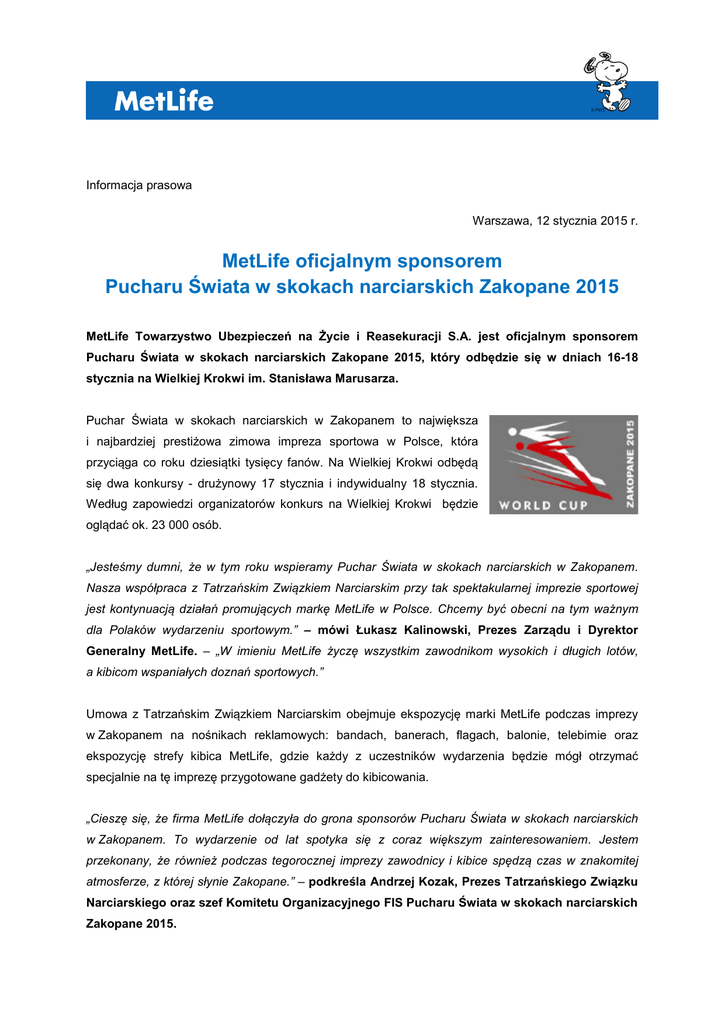 MetLife

Informacja prasowa

Warszawa, 12 stycznia 2015 r.

MetLife oficjalnym sponsorem
Pucharu Świata w skokach narciarskich Zakopane 2015

MetLife Towarzystwo Ubezpieczeń na Życie i Reasekuracji S.A. jest oficjalnym sponsorem Pucharu Świata w skokach narciarskich Zakopane 2015, który odbędzie się w dniach 16-18 stycznia na Wielkiej Krokwi im. Stanisława Marusarza.

Puchar Świata w skokach narciarskich w Zakopanem to największa i najbardziej prestiżowa zimowa impreza sportowa w Polsce, która przyciąga co roku dziesiątki tysięcy fanów. Na Wielkiej Krokwi odbędą się dwa konkursy - drużynowy 17 stycznia i indywidualny 18 stycznia. Według zapowiedzi organizatorów konkurs na Wielkiej Krokwi będzie oglądać ok. 23 000 osób.

ZAKOPANE 2015
WORLD CUP

„Jesteśmy dumni, że w tym roku wspieramy Puchar Świata w skokach narciarskich w Zakopanem. Nasza współpraca z Tatrzańskim Związkiem Narciarskim przy tak spektakularnej imprezie sportowej jest kontynuacją działań promujących markę MetLife w Polsce. Chcemy być obecni na tym ważnym dla Polaków wydarzeniu sportowym.” – mówi Łukasz Kalinowski, Prezes Zarządu i Dyrektor Generalny MetLife. – „W imieniu MetLife życzę wszystkim zawodnikom wysokich i długich lotów, a kibicom wspaniałych doznań sportowych.”

Umowa z Tatrzańskim Związkiem Narciarskim obejmuje ekspozycję marki MetLife podczas imprezy w Zakopanem na nośnikach reklamowych: bandach, banerach, flagach, balonie, telebimie oraz ekspozycję strefy kibica MetLife, gdzie każdy z uczestników wydarzenia będzie mógł otrzymać specjalnie na tę imprezę przygotowane gadżety do kibicowania.

„Cieszę się, że firma MetLife dołączyła do grona sponsorów Pucharu Świata w skokach narciarskich w Zakopanem. To wydarzenie od lat spotyka się z coraz większym zainteresowaniem. Jestem przekonany, że również podczas tegorocznej imprezy zawodnicy i kibice spędzą czas w znakomitej atmosferze, z której słynie Zakopane.” – podkreśla Andrzej Kozak, Prezes Tatrzańskiego Związku Narciarskiego oraz szef Komitetu Organizacyjnego FIS Pucharu Świata w skokach narciarskich Zakopane 2015.